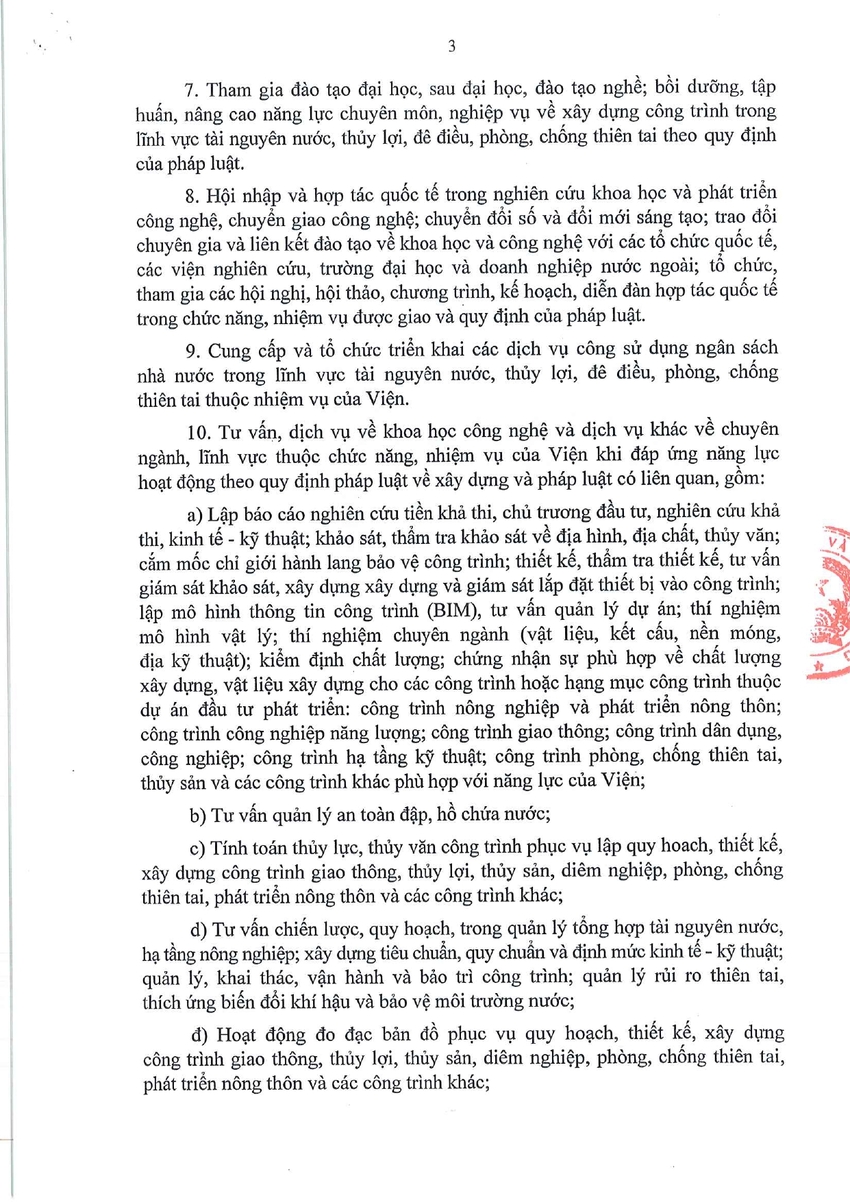 3

7. Tham gia đào tạo đại học, sau đại học, đào tạo nghề; bồi dưỡng, tập huấn, nâng cao năng lực chuyên môn, nghiệp vụ về xây dựng công trình trong lĩnh vực tài nguyên nước, thủy lợi, đê điều, phòng, chống thiên tai theo quy định của pháp luật.

8. Hội nhập và hợp tác quốc tế trong nghiên cứu khoa học và phát triển công nghệ, chuyển giao công nghệ; chuyển đổi số và đổi mới sáng tạo; trao đổi chuyên gia và liên kết đào tạo về khoa học và công nghệ với các tổ chức quốc tế, các viện nghiên cứu, trường đại học và doanh nghiệp nước ngoài; tổ chức, tham gia các hội nghị, hội thảo, chương trình, kế hoạch, diễn đàn hợp tác quốc tế trong chức năng, nhiệm vụ được giao và quy định của pháp luật.

9. Cung cấp và tổ chức triển khai các dịch vụ công sử dụng ngân sách nhà nước trong lĩnh vực tài nguyên nước, thủy lợi, đê điều, phòng, chống thiên tai thuộc nhiệm vụ của Viện.

10. Tư vấn, dịch vụ về khoa học công nghệ và dịch vụ khác về chuyên ngành, lĩnh vực thuộc chức năng, nhiệm vụ của Viện khi đáp ứng năng lực hoạt động theo quy định pháp luật về xây dựng và pháp luật có liên quan, gồm:

a) Lập báo cáo nghiên cứu tiền khả thi, chủ trương đầu tư, nghiên cứu khả thi, kinh tế - kỹ thuật; khảo sát, thẩm tra khảo sát về địa hình, địa chất, thủy văn; cắm mốc chỉ giới hành lang bảo vệ công trình; thiết kế, thẩm tra thiết kế, tư vấn giám sát khảo sát, xây dựng xây dựng và giám sát lắp đặt thiết bị vào công trình; lập mô hình thông tin công trình (BIM), tư vấn quản lý dự án; thí nghiệm mô hình vật lý; thí nghiệm chuyên ngành (vật liệu, kết cấu, nền móng, địa kỹ thuật); kiểm định chất lượng; chứng nhận sự phù hợp về chất lượng xây dựng, vật liệu xây dựng cho các công trình hoặc hạng mục công trình thuộc dự án đầu tư phát triển: công trình nông nghiệp và phát triển nông thôn; công trình công nghiệp năng lượng; công trình giao thông; công trình dân dụng, công nghiệp; công trình hạ tầng kỹ thuật; công trình phòng, chống thiên tai, thủy sản và các công trình khác phù hợp với năng lực của Viện;

b) Tư vấn quản lý an toàn đập, hồ chứa nước;

c) Tính toán thủy lực, thủy văn công trình phục vụ lập quy hoạch, thiết kế, xây dựng công trình giao thông, thủy lợi, thủy sản, diêm nghiệp, phòng, chống thiên tai, phát triển nông thôn và các công trình khác;

d) Tư vấn chiến lược, quy hoạch, trong quản lý tổng hợp tài nguyên nước, hạ tầng nông nghiệp; xây dựng tiêu chuẩn, quy chuẩn và định mức kinh tế - kỹ thuật; quản lý, khai thác, vận hành và bảo trì công trình; quản lý rủi ro thiên tai, thích ứng biến đổi khí hậu và bảo vệ môi trường nước;

đ) Hoạt động đo đạc bản đồ phục vụ quy hoạch, thiết kế, xây dựng công trình giao thông, thủy lợi, thủy sản, diêm nghiệp, phòng, chống thiên tai, phát triển nông thôn và các công trình khác;